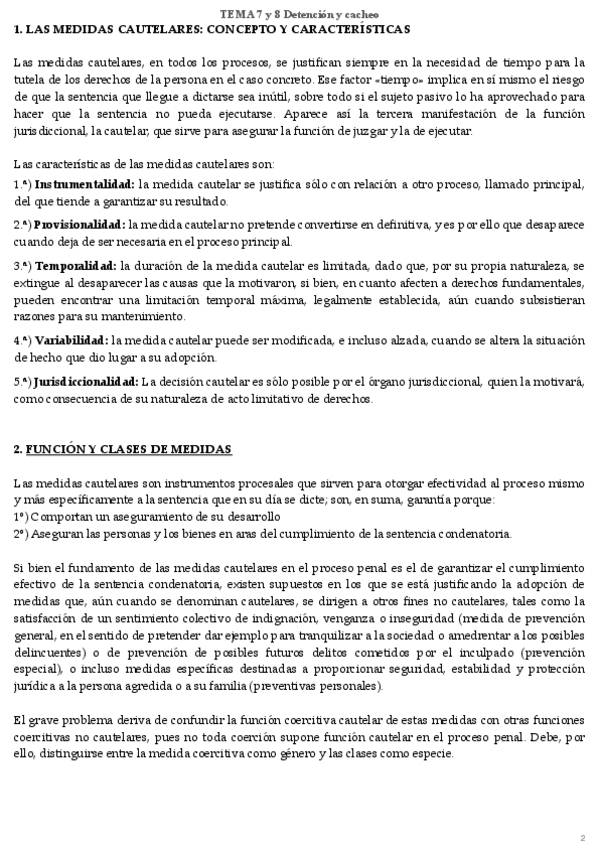 TEMA 7 y 8 Detención y cacheo

1. LAS MEDIDAS CAUTELARES: CONCEPTO Y CARACTERÍSTICAS

Las medidas cautelares, en todos los procesos, se justifican siempre en la necesidad de tiempo para la tutela de los derechos de la persona en el caso concreto. Ese factor «tiempo» implica en sí mismo el riesgo de que la sentencia que llegue a dictarse sea inútil, sobre todo si el sujeto pasivo lo ha aprovechado para hacer que la sentencia no pueda ejecutarse. Aparece así la tercera manifestación de la función jurisdiccional, la cautelar, que sirve para asegurar la función de juzgar y la de ejecutar.

Las características de las medidas cautelares son:
1.ª) Instrumentalidad: la medida cautelar se justifica sólo con relación a otro proceso, llamado principal, del que tiende a garantizar su resultado.
2.ª) Provisionalidad: la medida cautelar no pretende convertirse en definitiva, y es por ello que desaparece cuando deja de ser necesaria en el proceso principal.
3.ª) Temporalidad: la duración de la medida cautelar es limitada, dado que, por su propia naturaleza, se extingue al desaparecer las causas que la motivaron, si bien, en cuanto afecten a derechos fundamentales, pueden encontrar una limitación temporal máxima, legalmente establecida, aún cuando subsistieran razones para su mantenimiento.
4.ª) Variabilidad: la medida cautelar puede ser modificada, e incluso alzada, cuando se altera la situación de hecho que dio lugar a su adopción.
5.ª) Jurisdiccionalidad: La decisión cautelar es sólo posible por el órgano jurisdiccional, quien la motivará, como consecuencia de su naturaleza de acto limitativo de derechos.

2. FUNCIÓN Y CLASES DE MEDIDAS

Las medidas cautelares son instrumentos procesales que sirven para otorgar efectividad al proceso mismo y más específicamente a la sentencia que en su día se dicte; son, en suma, garantía porque:
1º) Comportan un aseguramiento de su desarrollo
2º) Aseguran las personas y los bienes en aras del cumplimiento de la sentencia condenatoria.

Si bien el fundamento de las medidas cautelares en el proceso penal es el de garantizar el cumplimiento efectivo de la sentencia condenatoria, existen supuestos en los que se está justificando la adopción de medidas que, aún cuando se denominan cautelares, se dirigen a otros fines no cautelares, tales como la satisfacción de un sentimiento colectivo de indignación, venganza o inseguridad (medida de prevención general, en el sentido de pretender dar ejemplo para tranquilizar a la sociedad o amedrentar a los posibles delincuentes) o de prevención de posibles futuros delitos cometidos por el inculpado (prevención especial), o incluso medidas específicas destinadas a proporcionar seguridad, estabilidad y protección jurídica a la persona agredida o a su familia (preventivas personales).

El grave problema deriva de confundir la función coercitiva cautelar de estas medidas con otras funciones coercitivas no cautelares, pues no toda coerción supone función cautelar en el proceso penal. Debe, por ello, distinguirse entre la medida coercitiva como género y las clases como especie.

2